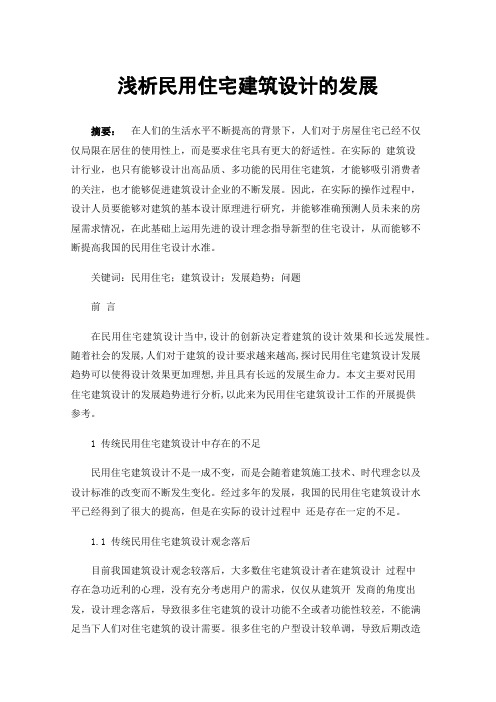 浅析民用住宅建筑设计的发展

摘要： 在人们的生活水平不断提高的背景下，人们对于房屋住宅已经不仅仅局限在居住的使用性上，而是要求住宅具有更大的舒适性。在实际的 建筑设计行业，也只有能够设计出高品质、多功能的民用住宅建筑，才能够吸引消费者的关注，也才能够促进建筑设计企业的不断发展。因此，在实际的操作过程中，设计人员要能够对建筑的基本设计原理进行研究，并能够准确预测人员未来的房屋需求情况，在此基础上运用先进的设计理念指导新型的住宅设计，从而能够不断提高我国的民用住宅设计水准。

关键词：民用住宅；建筑设计；发展趋势；问题

前 言

在民用住宅建筑设计当中，设计的创新决定着建筑的设计效果和长远发展性。随着社会的发展，人们对于建筑的设计要求越来越高，探讨民用住宅建筑设计发展趋势可以使得设计效果更加理想，并且具有长远的发展生命力。本文主要对民用住宅建筑设计的发展趋势进行分析，以此来为民用住宅建筑设计工作的开展提供参考。

1 传统民用住宅建筑设计中存在的不足

民用住宅建筑设计不是一成不变，而是会随着建筑施工技术、时代理念以及设计标准的改变而不断发生变化。经过多年的发展，我国的民用住宅建筑设计水平已经得到了很大的提高，但是在实际的设计过程中 还是存在一定的不足。

1.1 传统民用住宅建筑设计观念落后

目前我国建筑设计观念较落后，大多数住宅建筑设计者在建筑设计 过程中存在急功近利的心理，没有充分考虑用户的需求，仅仅从建筑开 发商的角度出发，设计理念落后，导致很多住宅建筑的设计功能不全或者功能性较差，不能满足当下人们对住宅建筑的设计需要。很多住宅的户型设计较单调，导致后期改造